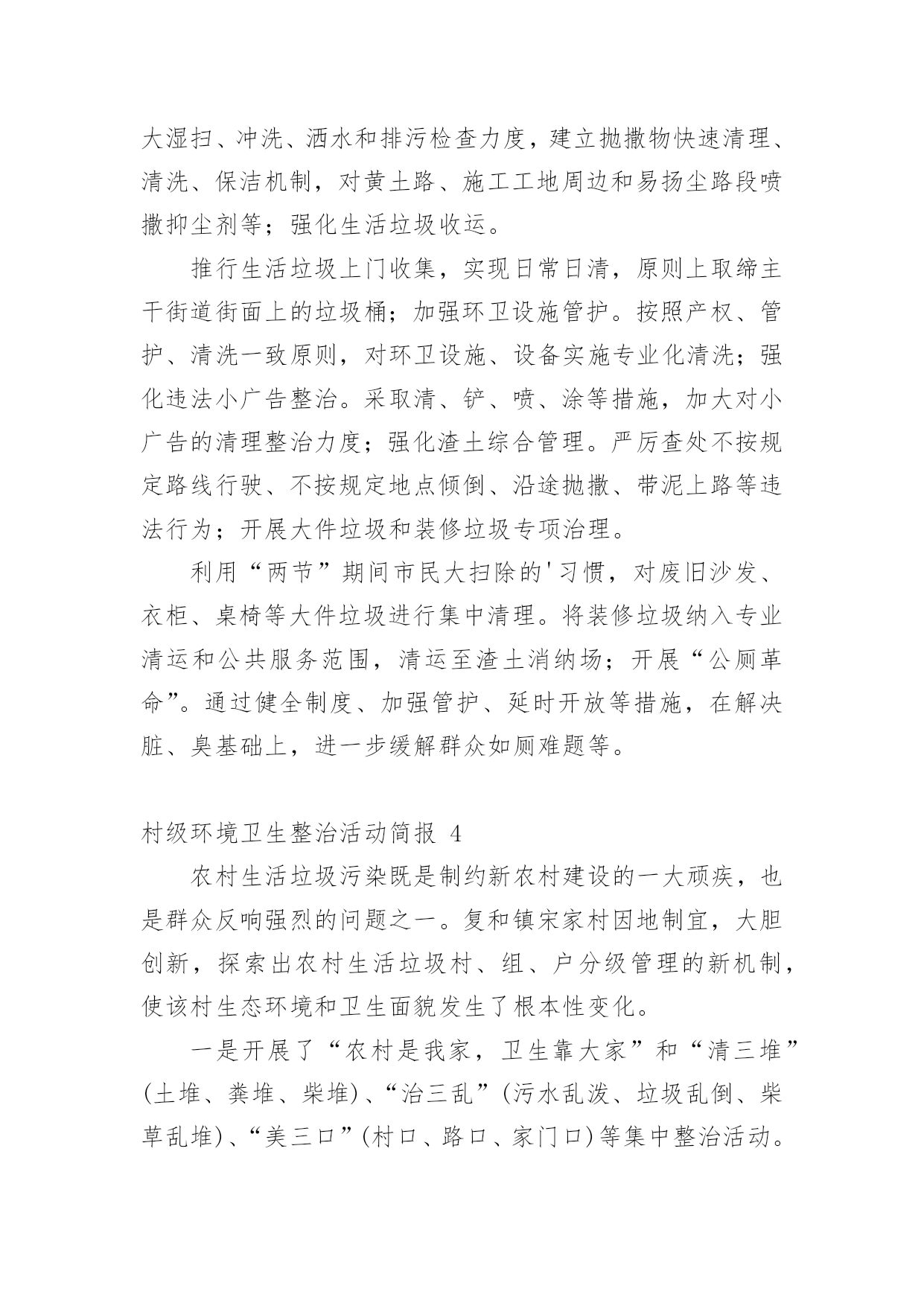 大湿扫、冲洗、洒水和排污检查力度，建立抛撒物快速清理、清洗、保洁机制，对黄土路、施工工地周边和易扬尘路段喷撒抑尘剂等；强化生活垃圾收运。

推行生活垃圾上门收集，实现日常日清，原则上取缔主干街道街面上的垃圾桶；加强环卫设施管护。按照产权、管护、清洗一致原则，对环卫设施、设备实施专业化清洗；强化违法小广告整治。采取清、铲、喷、涂等措施，加大对小广告的清理整治力度；强化渣土综合管理。严厉查处不按规定路线行驶、不按规定地点倾倒、沿途抛撒、带泥上路等违法行为；开展大件垃圾和装修垃圾专项治理。

利用“两节”期间市民大扫除的'习惯，对废旧沙发、衣柜、桌椅等大件垃圾进行集中清理。将装修垃圾纳入专业清运和公共服务范围，清运至渣土消纳场；开展“公厕革命”。通过健全制度、加强管护、延时开放等措施，在解决脏、臭基础上，进一步缓解群众如厕难题等。

村级环境卫生整治活动简报 4

农村生活垃圾污染既是制约新农村建设的一大顽疾，也是群众反响强烈的问题之一。复和镇宋家村因地制宜，大胆创新，探索出农村生活垃圾村、组、户分级管理的新机制，使该村生态环境和卫生面貌发生了根本性变化。

一是开展了“农村是我家，卫生靠大家”和“清三堆”(土堆、粪堆、柴堆)、“治三乱”(污水乱泼、垃圾乱倒、柴草乱堆)、“美三口”(村口、路口、家门口)等集中整治活动。